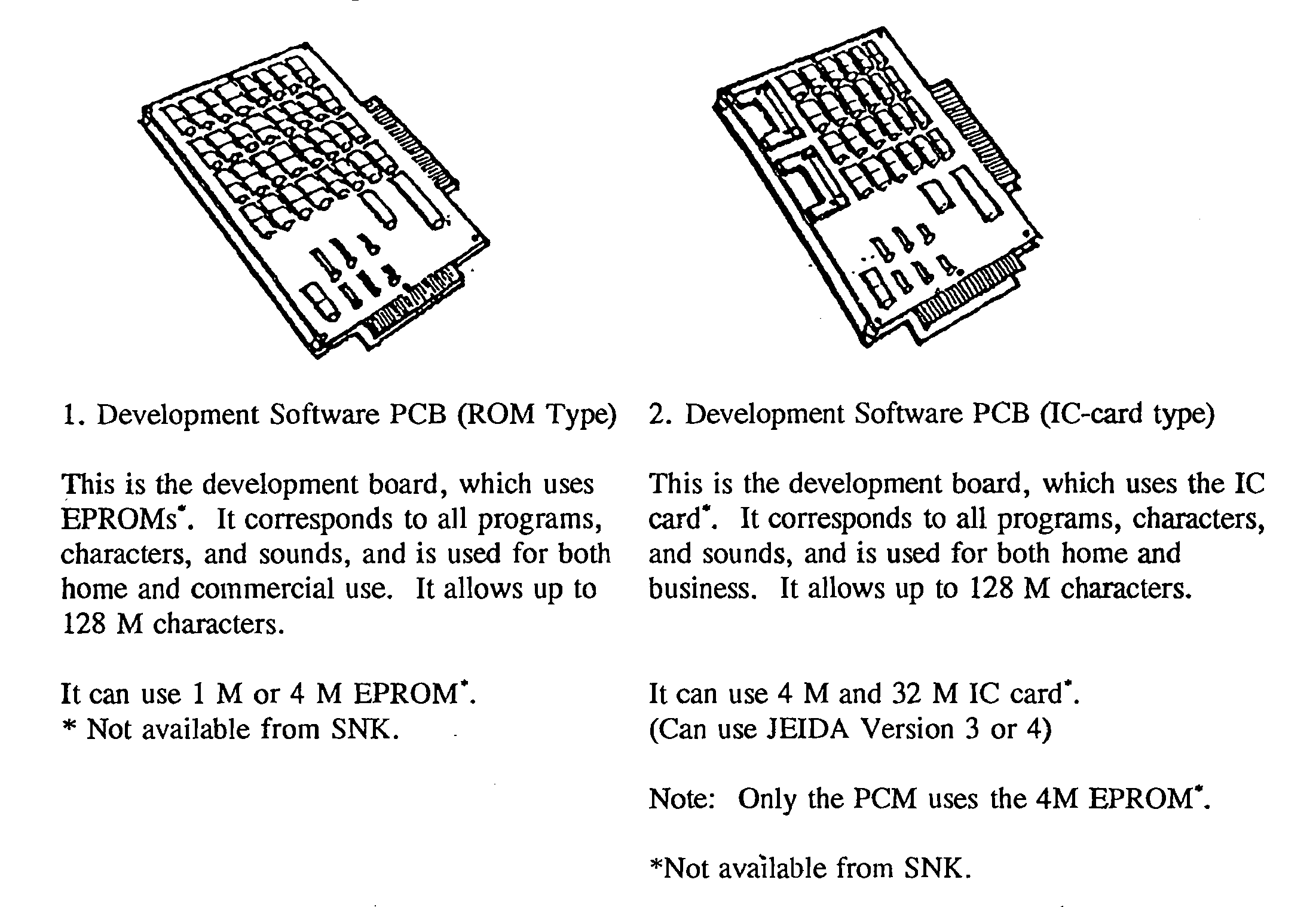 1. Development Software PCB (ROM Type)

This is the development board, which uses EPROMs$^{*}$. It corresponds to all programs, characters, and sounds, and is used for both home and commercial use. It allows up to 128 M characters.

It can use 1 M or 4 M EPROM$^{*}$.
* Not available from SNK.

2. Development Software PCB (IC-card type)

This is the development board, which uses the IC card$^{*}$. It corresponds to all programs, characters, and sounds, and is used for both home and business. It allows up to 128 M characters.

It can use 4 M and 32 M IC card$^{*}$.
(Can use JEIDA Version 3 or 4)

Note: Only the PCM uses the 4M EPROM$^{*}$.

*Not available from SNK.